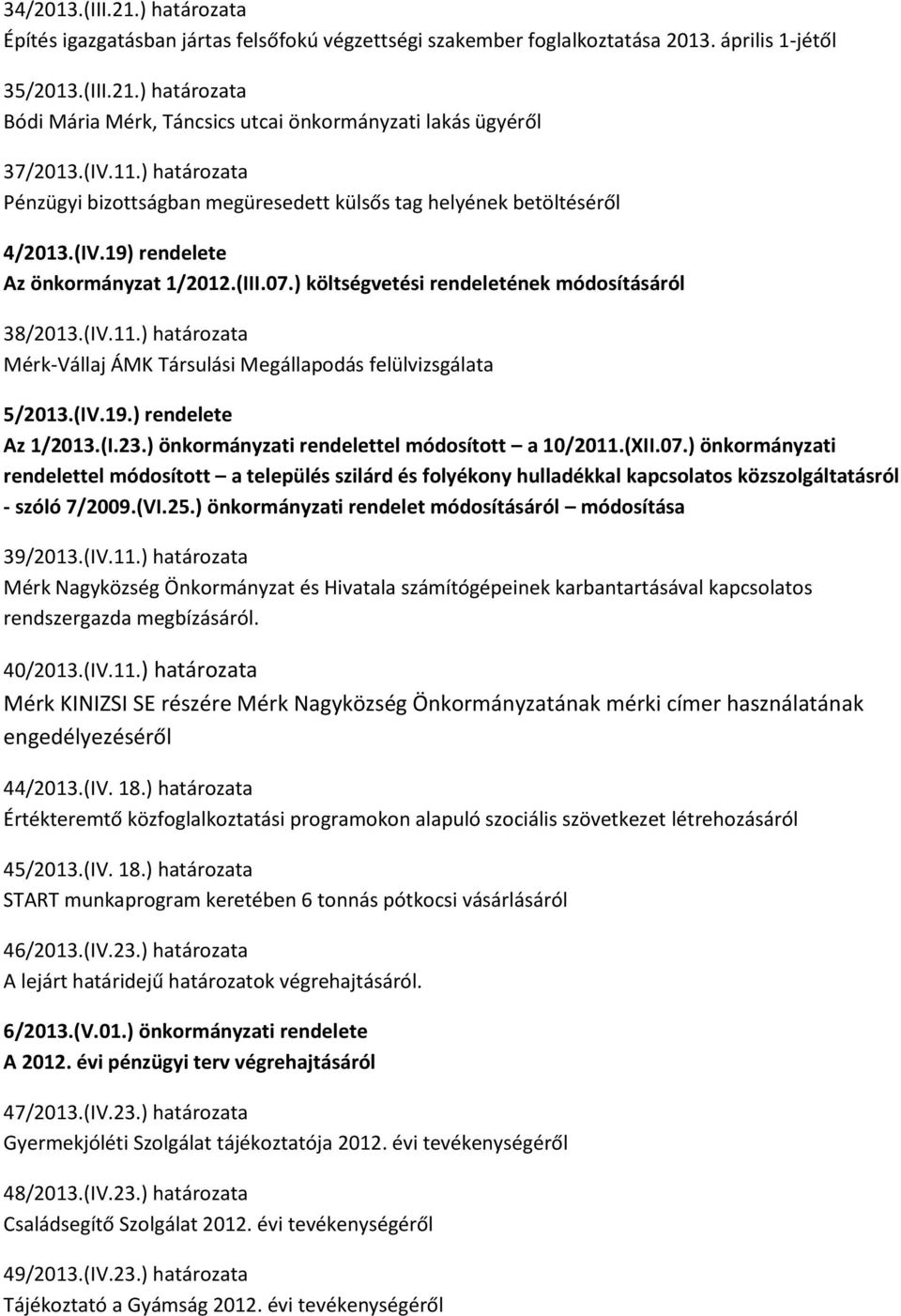 34/2013.(III.21.) határozata
Építés igazgatásban jártas felsőfokú végzettségi szakember foglalkoztatása 2013. április 1-jétől

35/2013.(III.21.) határozata
Bódi Mária Mérk, Táncsics utcai önkormányzati lakás ügyéről

37/2013.(IV.11.) határozata
Pénzügyi bizottságban megüresedett külsős tag helyének betöltéséről

4/2013.(IV.19) rendelete
Az önkormányzat 1/2012.(III.07.) költségvetési rendeletének módosításáról

38/2013.(IV.11.) határozata
Mérk-Vállaj ÁMK Társulási Megállapodás felülvizsgálata

5/2013.(IV.19.) rendelete
Az 1/2013.(I.23.) önkormányzati rendelettel módosított – a 10/2011.(XII.07.) önkormányzati rendelettel módosított – a település szilárd és folyékony hulladékkal kapcsolatos közszolgáltatásról - szóló 7/2009.(VI.25.) önkormányzati rendelet módosításáról – módosítása

39/2013.(IV.11.) határozata
Mérk Nagyközség Önkormányzat és Hivatala számítógépeinek karbantartásával kapcsolatos rendszergazda megbízásáról.

40/2013.(IV.11.) határozata
Mérk KINIZSI SE részére Mérk Nagyközség Önkormányzatának mérki címer használatának engedélyezéséről

44/2013.(IV. 18.) határozata
Értékteremtő közfoglalkoztatási programokon alapuló szociális szövetkezet létrehozásáról

45/2013.(IV. 18.) határozata
START munkaprogram keretében 6 tonnás pótkocsi vásárlásáról

46/2013.(IV.23.) határozata
A lejárt határidejű határozatok végrehajtásáról.

6/2013.(V.01.) önkormányzati rendelete
A 2012. évi pénzügyi terv végrehajtásáról

47/2013.(IV.23.) határozata
Gyermekjóléti Szolgálat tájékoztatója 2012. évi tevékenységéről

48/2013.(IV.23.) határozata
Családsegítő Szolgálat 2012. évi tevékenységéről

49/2013.(IV.23.) határozata
Tájékoztató a Gyámság 2012. évi tevékenységéről